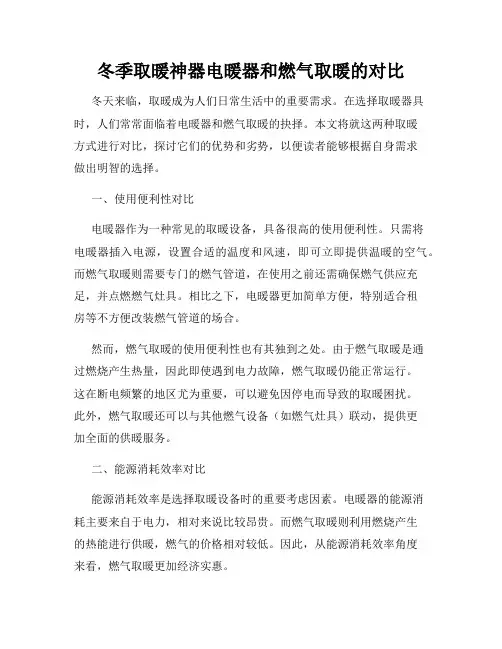 冬季取暖神器电暖器和燃气取暖的对比

冬天来临，取暖成为人们日常生活中的重要需求。在选择取暖器具时，人们常常面临着电暖器和燃气取暖的抉择。本文将就这两种取暖方式进行对比，探讨它们的优势和劣势，以便读者能够根据自身需求做出明智的选择。

一、使用便利性对比

电暖器作为一种常见的取暖设备，具备很高的使用便利性。只需将电暖器插入电源，设置合适的温度和风速，即可立即提供温暖的空气。而燃气取暖则需要专门的燃气管道，在使用之前还需确保燃气供应充足，并点燃燃气灶具。相比之下，电暖器更加简单方便，特别适合租房等不方便改装燃气管道的场合。

然而，燃气取暖的使用便利性也有其独到之处。由于燃气取暖是通过燃烧产生热量，因此即使遇到电力故障，燃气取暖仍能正常运行。这在断电频繁的地区尤为重要，可以避免因停电而导致的取暖困扰。此外，燃气取暖还可以与其他燃气设备（如燃气灶具）联动，提供更加全面的供暖服务。

二、能源消耗效率对比

能源消耗效率是选择取暖设备时的重要考虑因素。电暖器的能源消耗主要来自于电力，相对来说比较昂贵。而燃气取暖则利用燃烧产生的热能进行供暖，燃气的价格相对较低。因此，从能源消耗效率角度来看，燃气取暖更加经济实惠。